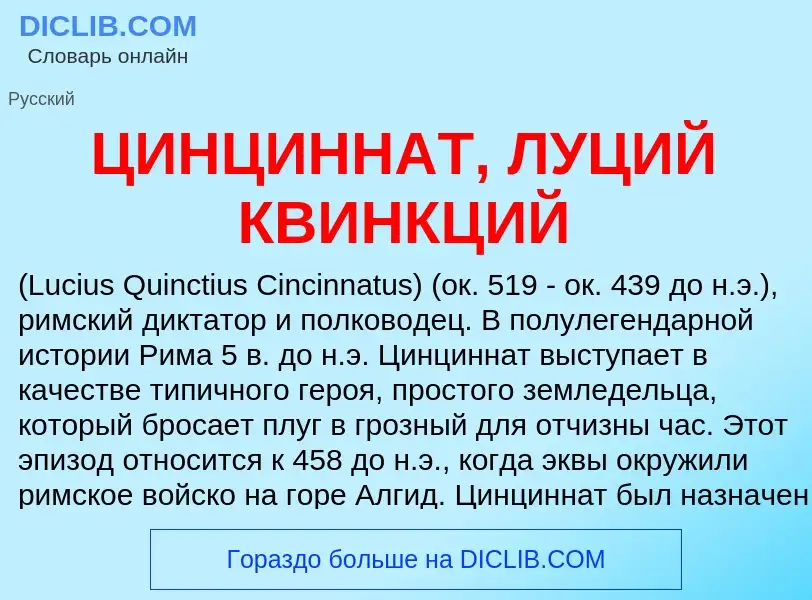 DICLIB.COM
Словарь онлайн

Русский

ЦИНЦИННАТ, ЛУЦИЙ КВИНКЦИЙ

(Lucius Quinctius Cincinnatus) (ок. 519 - ок. 439 до н.э.), римский диктатор и полководец. В полулегендарной истории Рима 5 в. до н.э. Цинциннат выступает в качестве типичного героя, простого земледельца, который бросает плуг в грозный для отчизны час. Этот эпизод относится к 458 до н.э., когда эквы окружили римское войско на горе Алгид. Цинциннат был назначен

Гораздо больше на DICLIB.COM